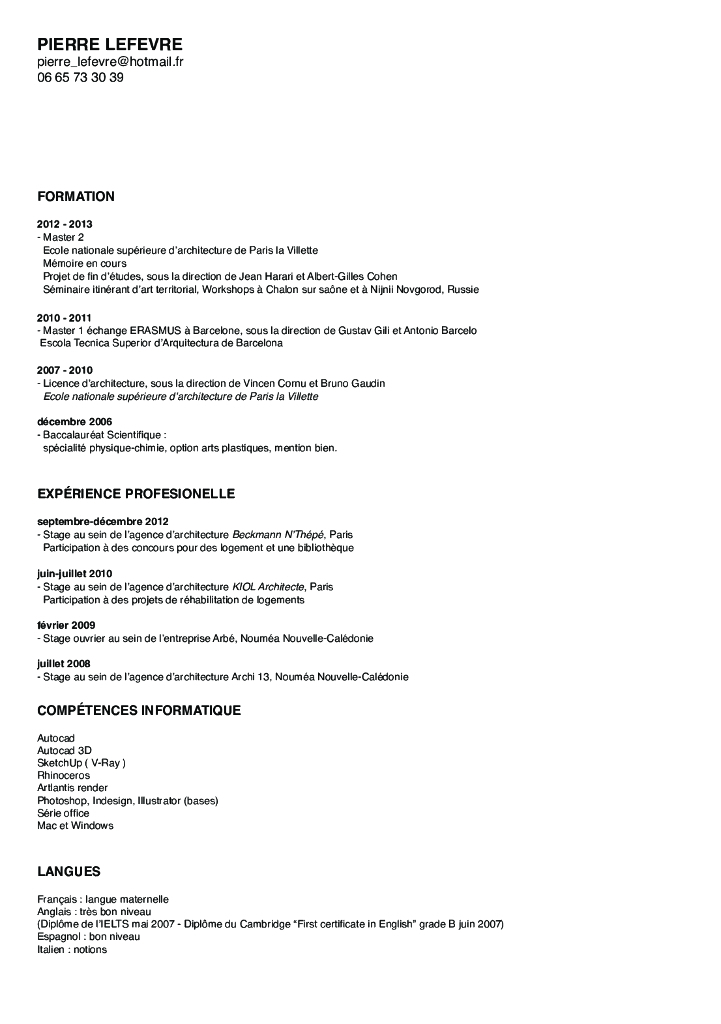 PIERRE LEFEVRE
pierre_lefevre@hotmail.fr
06 65 73 30 39

FORMATION

2012 - 2013
- Master 2
Ecole nationale supérieure d'architecture de Paris la Villette
Mémoire en cours
Projet de fin d'études, sous la direction de Jean Harari et Albert-Gilles Cohen
Séminaire itinérant d'art territorial, Workshops à Chalon sur saône et à Nijnii Novgorod, Russie

2010 - 2011
- Master 1 échange ERASMUS à Barcelone, sous la direction de Gustav Gili et Antonio Barcelo
Escola Tecnica Superior d'Arquitectura de Barcelona

2007 - 2010
- Licence d'architecture, sous la direction de Vincen Cornu et Bruno Gaudin
Ecole nationale supérieure d'architecture de Paris la Villette

décembre 2006
- Baccalauréat Scientifique :
spécialité physique-chimie, option arts plastiques, mention bien.

EXPÉRIENCE PROFESIONELLE

septembre-décembre 2012
- Stage au sein de l'agence d'architecture Beckmann N'Thépé, Paris
Participation à des concours pour des logement et une bibliothèque

juin-juillet 2010
- Stage au sein de l'agence d'architecture KIOL Architecte, Paris
Participation à des projets de réhabilitation de logements

février 2009
- Stage ouvrier au sein de l'entreprise Arbé, Nouméa Nouvelle-Calédonie

juillet 2008
- Stage au sein de l'agence d'architecture Archi 13, Nouméa Nouvelle-Calédonie

COMPÉTENCES INFORMATIQUE

Autocad
Autocad 3D
SketchUp ( V-Ray )
Rhinoceros
Artlantis render
Photoshop, Indesign, Illustrator (bases)
Série office
Mac et Windows

LANGUES

Français : langue maternelle
Anglais : très bon niveau
(Diplôme de l'IELTS mai 2007 - Diplôme du Cambridge "First certificate in English" grade B juin 2007)
Espagnol : bon niveau
Italien : notions